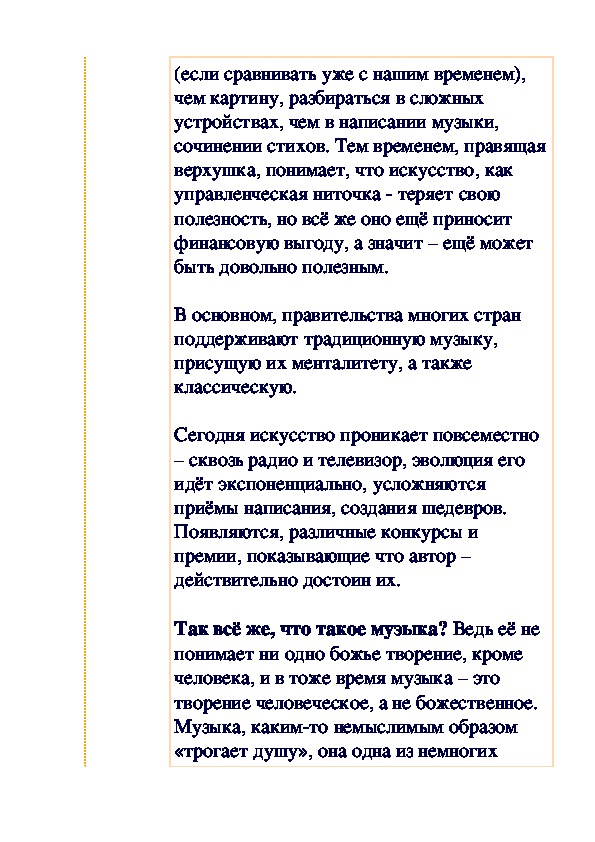 (если сравнивать уже с нашим временем), чем картину, разбираться в сложных устройствах, чем в написании музыки, сочинении стихов. Тем временем, правящая верхушка, понимает, что искусство, как управленческая ниточка - теряет свою полезность, но всё же оно ещё приносит финансовую выгоду, а значит – ещё может быть довольно полезным.

В основном, правительства многих стран поддерживают традиционную музыку, присущую их менталитету, а также классическую.

Сегодня искусство проникает повсеместно – сквозь радио и телевизор, эволюция его идёт экспоненциально, усложняются приёмы написания, создания шедевров. Появляются, различные конкурсы и премии, показывающие что автор – действительно достоин их.

Так всё же, что такое музыка? Ведь её не понимает ни одно божье творение, кроме человека, и в тоже время музыка – это творение человеческое, а не божественное. Музыка, каким-то немыслимым образом «трогает душу», она одна из немногих